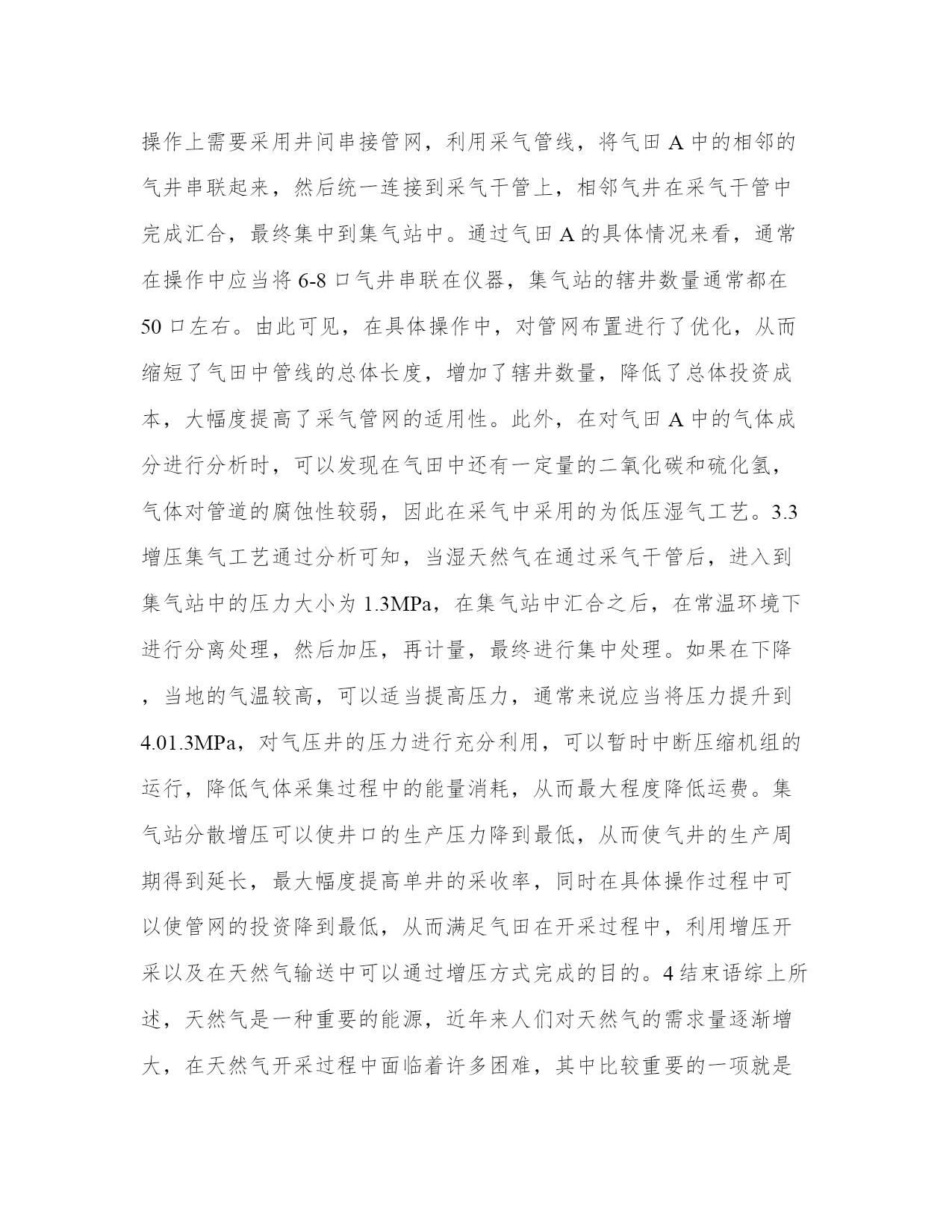 操作上需要采用井间串接管网，利用采气管线，将气田 A 中的相邻的气井串联起来，然后统一连接到采气干管上，相邻气井在采气干管中完成汇合，最终集中到集气站中。通过气田 A 的具体情况来看，通常在操作中应当将 6-8 口气井串联在仪器，集气站的辖井数量通常都在 50 口左右。由此可见，在具体操作中，对管网布置进行了优化，从而缩短了气田中管线的总体长度，增加了辖井数量，降低了总体投资成本，大幅度提高了采气管网的适用性。此外，在对气田 A 中的气体成分进行分析时，可以发现在气田中还有一定量的二氧化碳和硫化氢，气体对管道的腐蚀性较弱，因此在采气中采用的为低压湿气工艺。3.3 增压集气工艺通过分析可知，当湿天然气在通过采气干管后，进入到集气站中的压力大小为 1.3MPa，在集气站中汇合之后，在常温环境下进行分离处理，然后加压，再计量，最终进行集中处理。如果在下降，当地的气温较高，可以适当提高压力，通常来说应当将压力提升到 4.01.3MPa，对气压井的压力进行充分利用，可以暂时中断压缩机组的运行，降低气体采集过程中的能量消耗，从而最大程度降低运费。集气站分散增压可以使井口的生产压力降到最低，从而使气井的生产周期得到延长，最大幅度提高单井的采收率，同时在具体操作过程中可以使管网的投资降到最低，从而满足气田在开采过程中，利用增压开采以及在天然气输送中可以通过增压方式完成的目的。4 结束语综上所述，天然气是一种重要的能源，近年来人们对天然气的需求量逐渐增大，在天然气开采过程中面临着许多困难，其中比较重要的一项就是